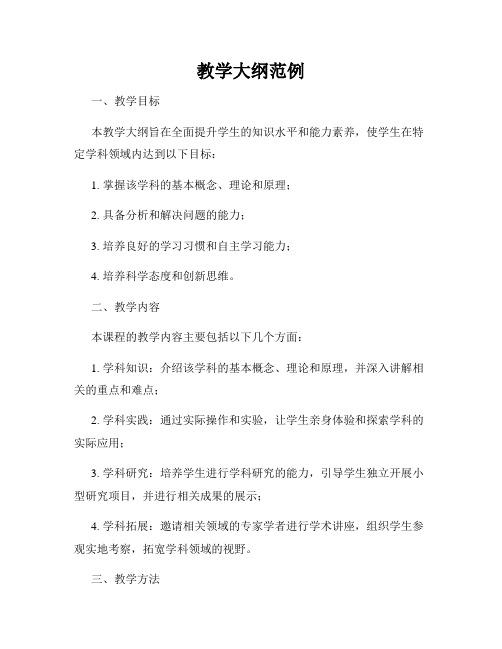 教学大纲范例

一、教学目标

本教学大纲旨在全面提升学生的知识水平和能力素养，使学生在特定学科领域内达到以下目标：

1. 掌握该学科的基本概念、理论和原理；

2. 具备分析和解决问题的能力；

3. 培养良好的学习习惯和自主学习能力；

4. 培养科学态度和创新思维。

二、教学内容

本课程的教学内容主要包括以下几个方面：

1. 学科知识：介绍该学科的基本概念、理论和原理，并深入讲解相关的重点和难点；

2. 学科实践：通过实际操作和实验，让学生亲身体验和探索学科的实际应用；

3. 学科研究：培养学生进行学科研究的能力，引导学生独立开展小型研究项目，并进行相关成果的展示；

4. 学科拓展：邀请相关领域的专家学者进行学术讲座，组织学生参观实地考察，拓宽学科领域的视野。

三、教学方法